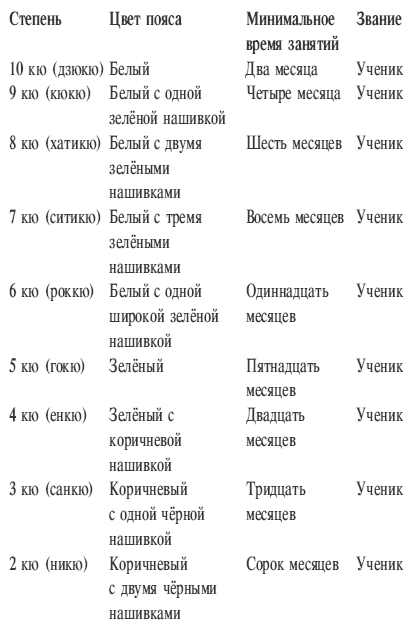 | Степень | Цвет пояса | Минимальное время занятий | Звание |
|---|---|---|---|
| 10 кю (дзюкю) | Белый | Два месяца | Ученик |
| 9 кю (кюкю) | Белый с одной зелёной нашивкой | Четыре месяца | Ученик |
| 8 кю (хатикю) | Белый с двумя зелёными нашивками | Шесть месяцев | Ученик |
| 7 кю (ситикю) | Белый с тремя зелёными нашивками | Восемь месяцев | Ученик |
| 6 кю (роккю) | Белый с одной широкой зелёной нашивкой | Одиннадцать месяцев | Ученик |
| 5 кю (гокю) | Зелёный | Пятнадцать месяцев | Ученик |
| 4 кю (енкю) | Зелёный с коричневой нашивкой | Двадцать месяцев | Ученик |
| 3 кю (санкю) | Коричневый с одной чёрной нашивкой | Тридцать месяцев | Ученик |
| 2 кю (никю) | Коричневый с двумя чёрными нашивками | Сорок месяцев | Ученик |